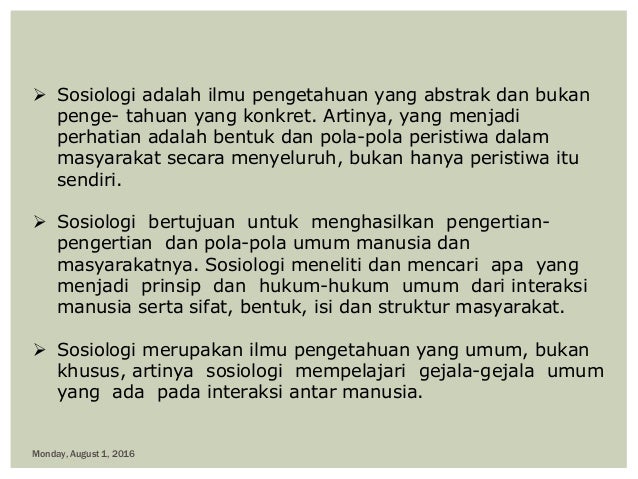 ➢ Sosiologi adalah ilmu pengetahuan yang abstrak dan bukan penge- tahuan yang konkret. Artinya, yang menjadi perhatian adalah bentuk dan pola-pola peristiwa dalam masyarakat secara menyeluruh, bukan hanya peristiwa itu sendiri.

➢ Sosiologi bertujuan untuk menghasilkan pengertian-pengertian dan pola-pola umum manusia dan masyarakatnya. Sosiologi meneliti dan mencari apa yang menjadi prinsip dan hukum-hukum umum dari interaksi manusia serta sifat, bentuk, isi dan struktur masyarakat.

➢ Sosiologi merupakan ilmu pengetahuan yang umum, bukan khusus, artinya sosiologi mempelajari gejala-gejala umum yang ada pada interaksi antar manusia.

Monday, August 1, 2016